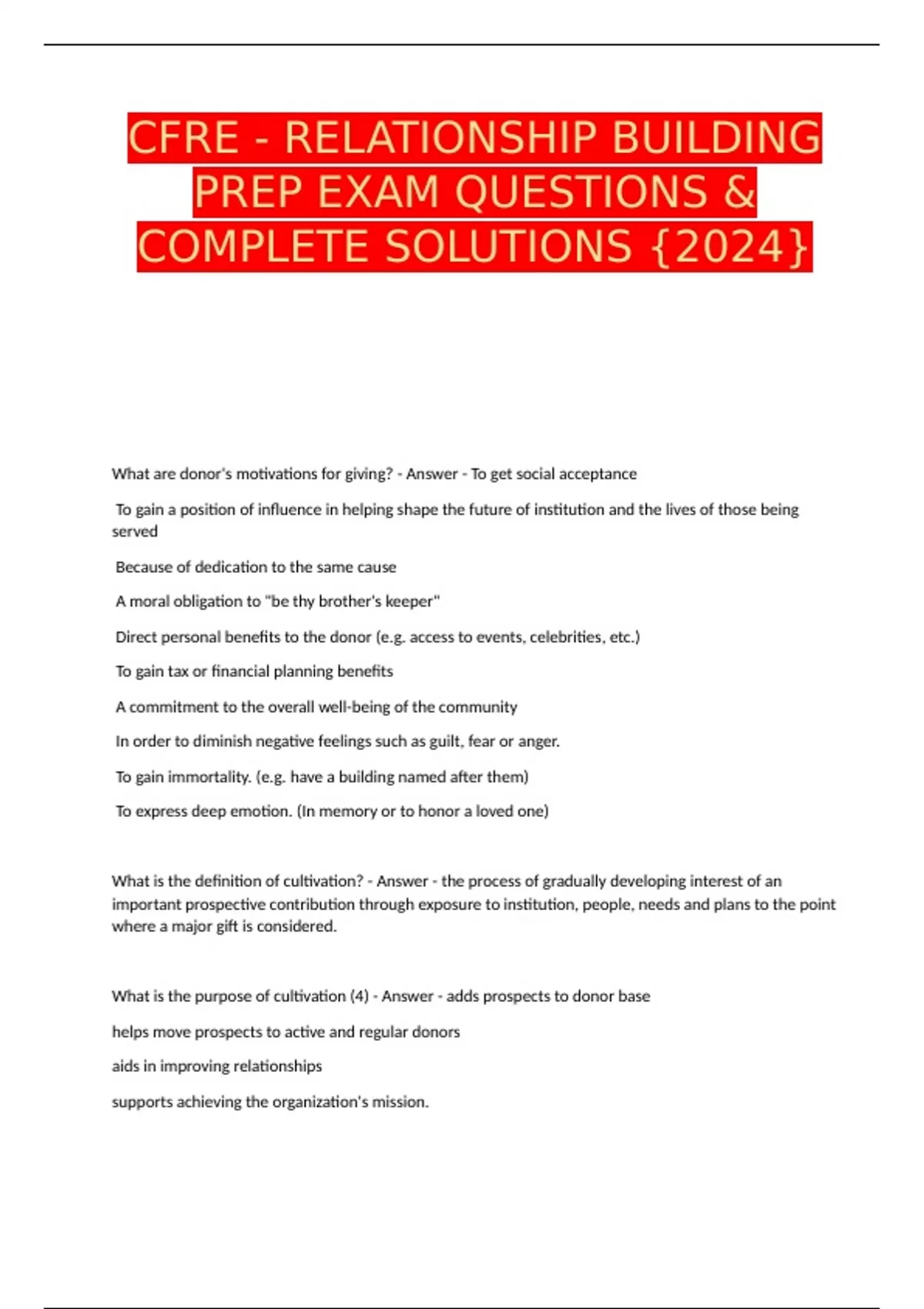 CFRE - RELATIONSHIP BUILDING PREP EXAM QUESTIONS & COMPLETE SOLUTIONS {2024}

What are donor's motivations for giving? - Answer - To get social acceptance

To gain a position of influence in helping shape the future of institution and the lives of those being served

Because of dedication to the same cause

A moral obligation to "be thy brother's keeper"

Direct personal benefits to the donor (e.g. access to events, celebrities, etc.)

To gain tax or financial planning benefits

A commitment to the overall well-being of the community

In order to diminish negative feelings such as guilt, fear or anger.

To gain immortality. (e.g. have a building named after them)

To express deep emotion. (In memory or to honor a loved one)

What is the definition of cultivation? - Answer - the process of gradually developing interest of an important prospective contribution through exposure to institution, people, needs and plans to the point where a major gift is considered.

What is the purpose of cultivation (4) - Answer - adds prospects to donor base

helps move prospects to active and regular donors

aids in improving relationships

supports achieving the organization's mission.